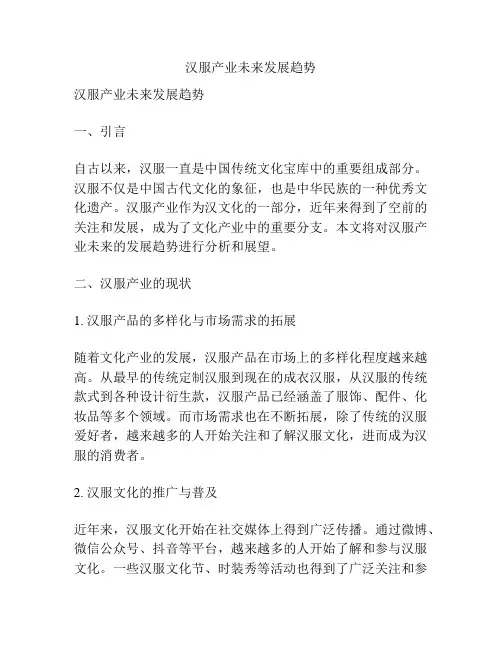 汉服产业未来发展趋势

汉服产业未来发展趋势

一、引言

自古以来，汉服一直是中国传统文化宝库中的重要组成部分。汉服不仅是中国古代文化的象征，也是中华民族的一种优秀文化遗产。汉服产业作为汉文化的一部分，近年来得到了空前的关注和发展，成为了文化产业中的重要分支。本文将对汉服产业未来的发展趋势进行分析和展望。

二、汉服产业的现状

1. 汉服产品的多样化与市场需求的拓展

随着文化产业的发展，汉服产品在市场上的多样化程度越来越高。从最早的传统定制汉服到现在的成衣汉服，从汉服的传统款式到各种设计衍生款，汉服产品已经涵盖了服饰、配件、化妆品等多个领域。而市场需求也在不断拓展，除了传统的汉服爱好者，越来越多的人开始关注和了解汉服文化，进而成为汉服的消费者。

2. 汉服文化的推广与普及

近年来，汉服文化开始在社交媒体上得到广泛传播。通过微博、微信公众号、抖音等平台，越来越多的人开始了解和参与汉服文化。一些汉服文化节、时装秀等活动也得到了广泛关注和参